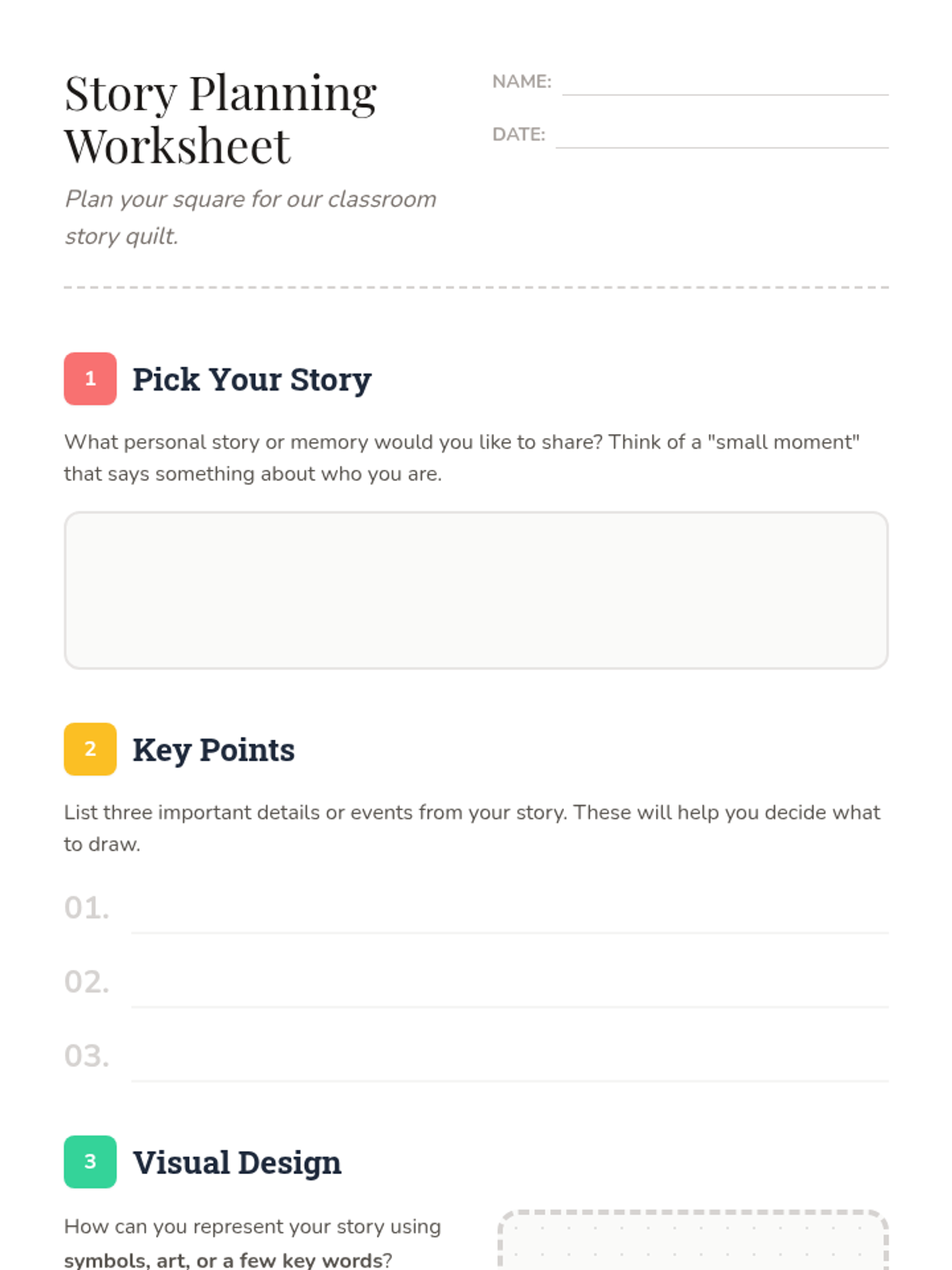 Story Planning Worksheet

Plan your square for our classroom story quilt.

NAME:

DATE:

1 Pick Your Story

What personal story or memory would you like to share? Think of a "small moment" that says something about who you are.

2 Key Points

List three important details or events from your story. These will help you decide what to draw.

01.

02.

03.

3 Visual Design

How can you represent your story using symbols, art, or a few key words?